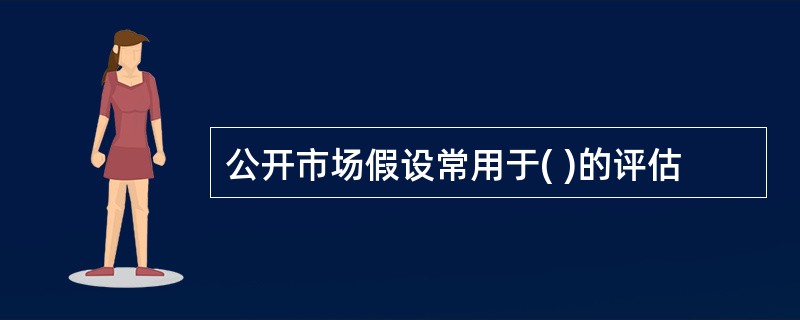 公开市场假设常用于( )的评估